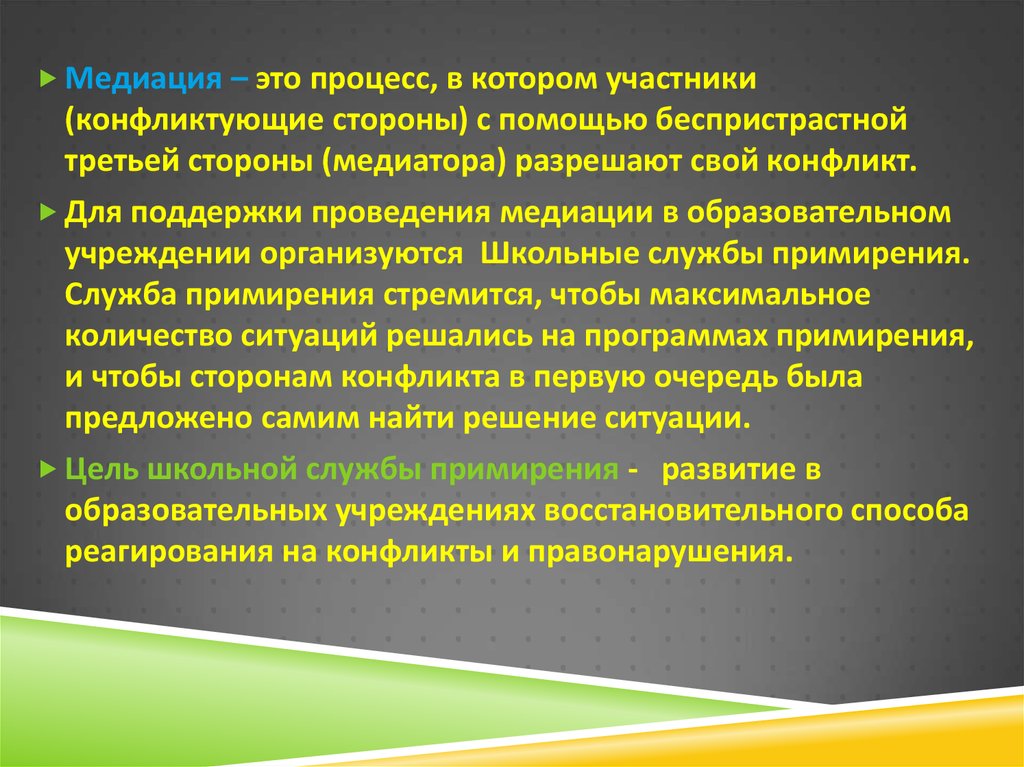 Медиация – это процесс, в котором участники (конфликтующие стороны) с помощью беспристрастной третьей стороны (медиатора) разрешают свой конфликт.

Для поддержки проведения медиации в образовательном учреждении организуются  Школьные службы примирения. Служба примирения стремится, чтобы максимальное количество ситуаций решались на программах примирения, и чтобы сторонам конфликта в первую очередь была предложено самим найти решение ситуации.

Цель школьной службы примирения -   развитие в образовательных учреждениях восстановительного способа реагирования на конфликты и правонарушения.